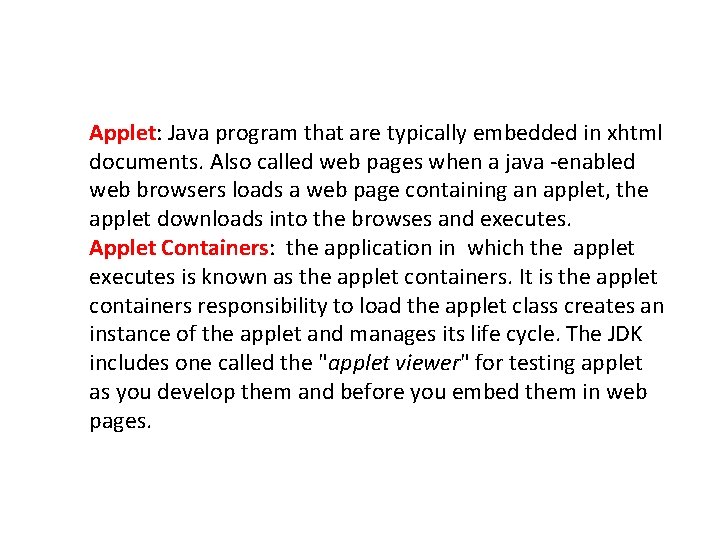 Applet: Java program that are typically embedded in xhtml documents. Also called web pages when a java -enabled web browsers loads a web page containing an applet, the applet downloads into the browses and executes.
Applet Containers: the application in which the applet executes is known as the applet containers. It is the applet containers responsibility to load the applet class creates an instance of the applet and manages its life cycle. The JDK includes one called the "applet viewer" for testing applet as you develop them and before you embed them in web pages.